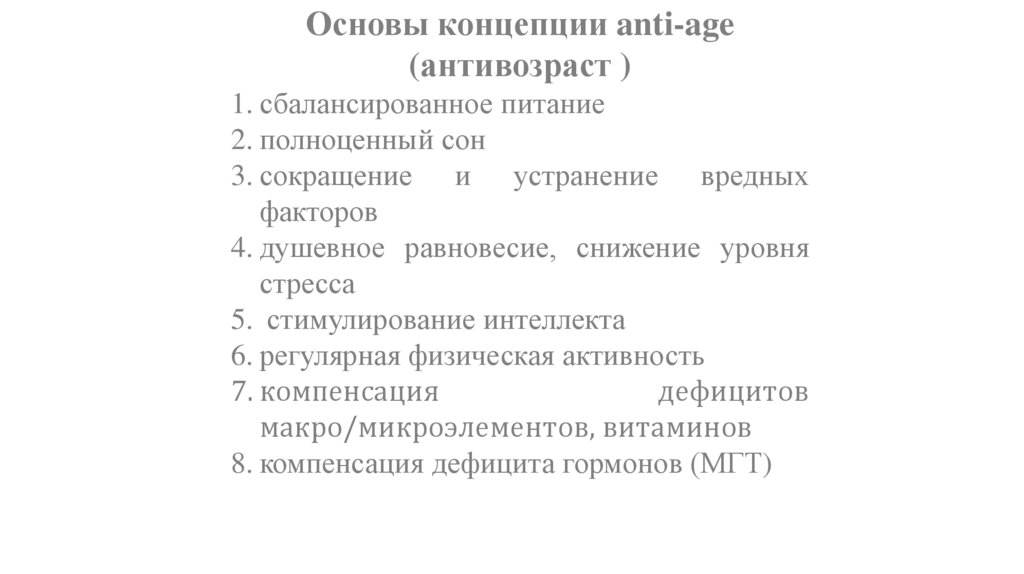 Основы концепции anti-age
(антивозраст )

1. сбалансированное питание
2. полноценный сон
3. сокращение и устранение вредных факторов
4. душевное равновесие, снижение уровня стресса
5. стимулирование интеллекта
6. регулярная физическая активность
7. компенсация дефицитов макро/микроэлементов, витаминов
8. компенсация дефицита гормонов (МГТ)